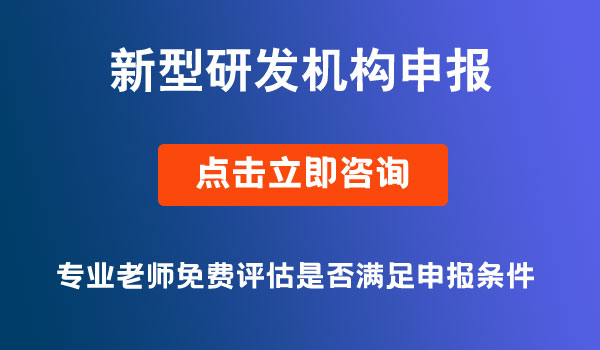 新型研发机构申报

点击立即咨询

专业老师免费评估是否满足申报条件